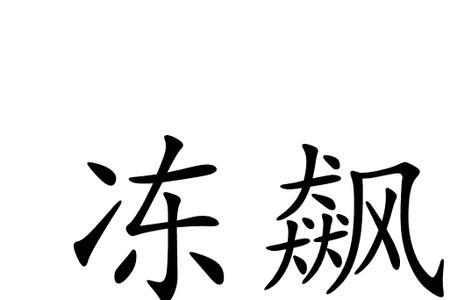 冻飙